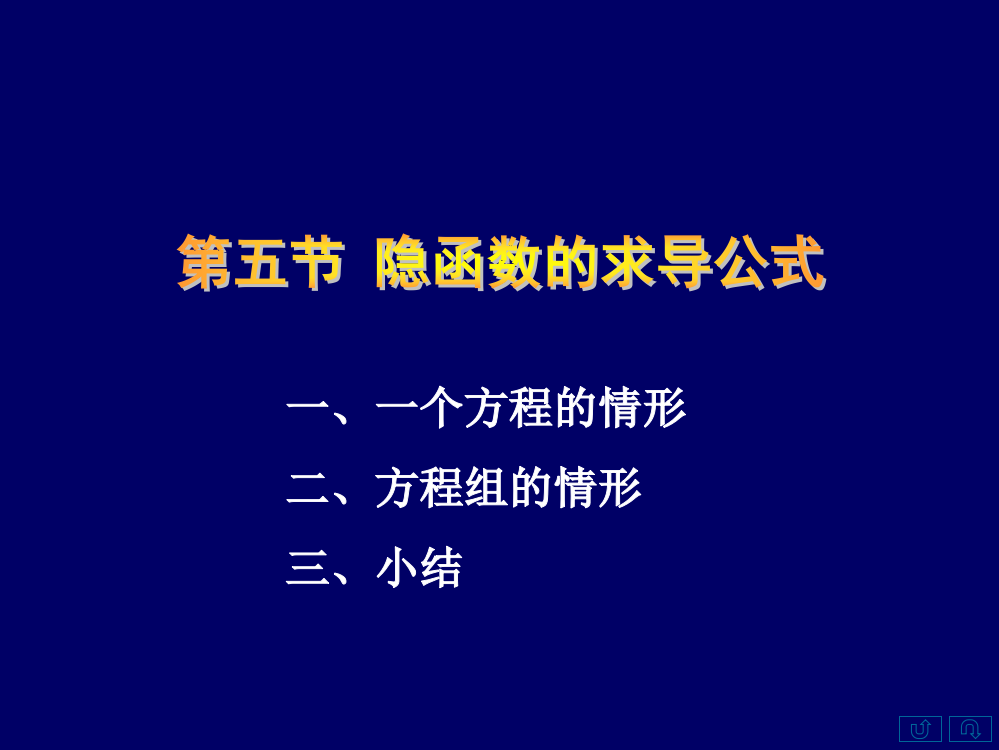 第五节 隐函数的求导公式

一、一个方程的情形

二、方程组的情形

三、小结